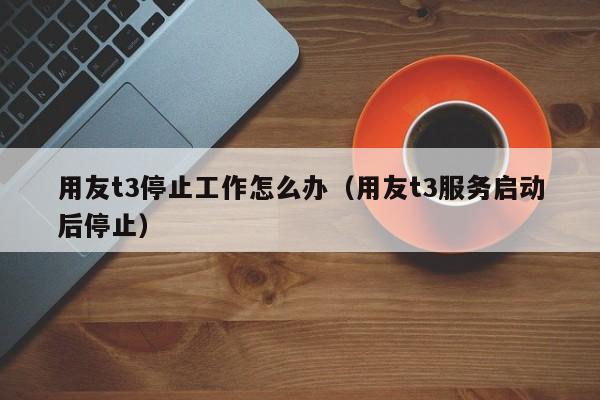 用友t3停止工作怎么办（用友t3服务启动后停止）